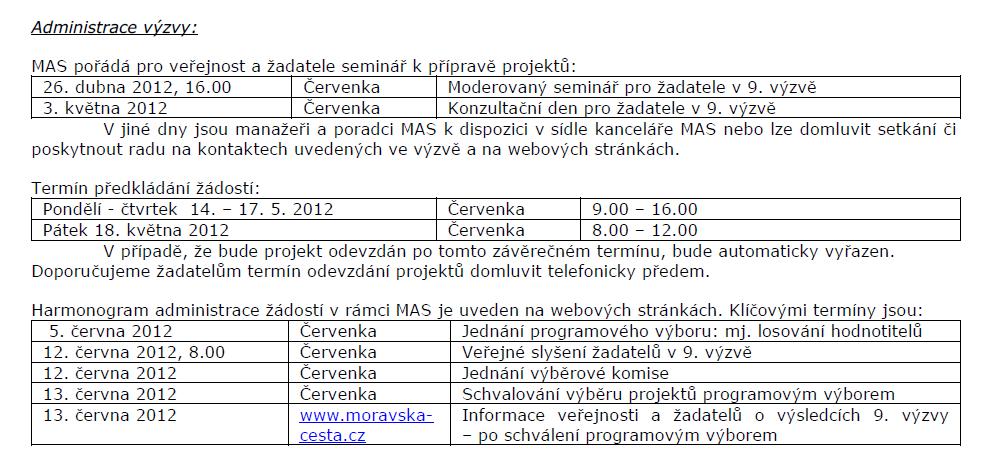 Administrace výzvy:

MAS pořádá pro veřejnost a žadatele seminář k přípravě projektů:

| 26. dubna 2012, 16.00 | Červenka | Moderovaný seminář pro žadatele v 9. výzvě |
|---|---|---|
| 3. května 2012 | Červenka | Konzultační den pro žadatele v 9. výzvě |

V jiné dny jsou manažeři a poradci MAS k dispozici v sídle kanceláře MAS nebo lze domluvit setkání či poskytnout radu na kontaktech uvedených ve výzvě a na webových stránkách.

Termín předkládání žádostí:

| Pondělí - čtvrtek 14. – 17. 5. 2012 | Červenka | 9.00 – 16.00 |
|---|---|---|
| Pátek 18. května 2012 | Červenka | 8.00 – 12.00 |

V případě, že bude projekt odevzdán po tomto závěrečném termínu, bude automaticky vyřazen. Doporučujeme žadatelům termín odevzdání projektů domluvit telefonicky předem.

Harmonogram administrace žádostí v rámci MAS je uveden na webových stránkách. Klíčovými termíny jsou:

| 5. června 2012 | Červenka | Jednání programového výboru: mj. losování hodnotitelů |
|---|---|---|
| 12. června 2012, 8.00 | Červenka | Veřejné slyšení žadatelů v 9. výzvě |
| 12. června 2012 | Červenka | Jednání výběrové komise |
| 13. června 2012 | Červenka | Schvalování výběru projektů programovým výborem |
| 13. června 2012 | www.moravska-cesta.cz | Informace veřejnosti a žadatelů o výsledcích 9. výzvy – po schválení programovým výborem |